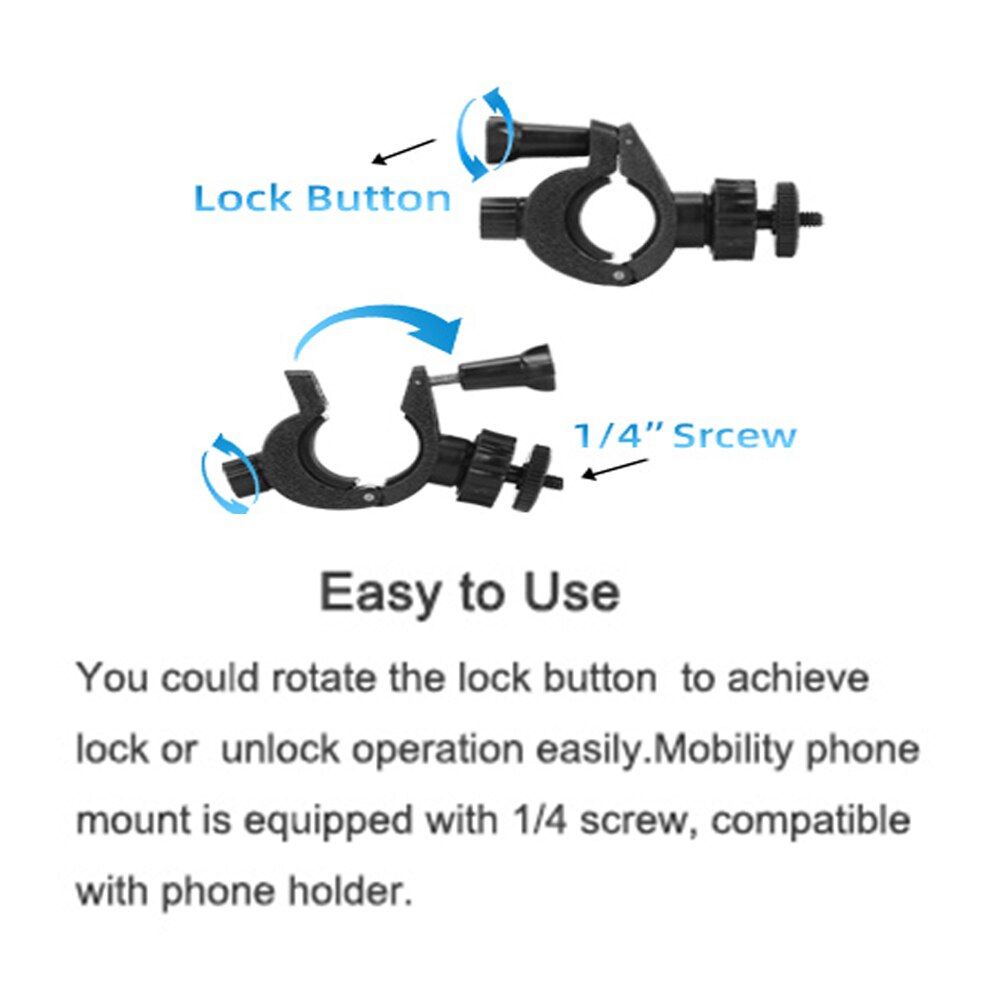 Lock Button

1/4" Srcew

Easy to Use

You could rotate the lock button to achieve lock or unlock operation easily.Mobility phone mount is equipped with 1/4 screw, compatible with phone holder.